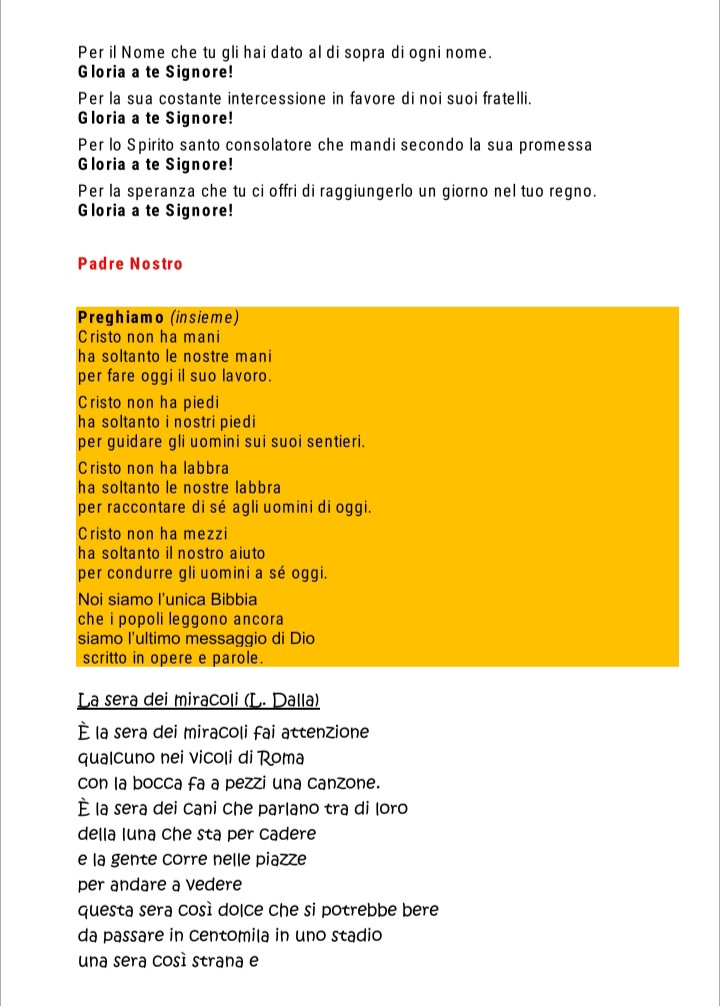 Per il Nome che tu gli hai dato al di sopra di ogni nome.
Gloria a te Signore!

Per la sua costante intercessione in favore di noi suoi fratelli.
Gloria a te Signore!

Per lo Spirito santo consolatore che mandi secondo la sua promessa
Gloria a te Signore!

Per la speranza che tu ci offri di raggiungerlo un giorno nel tuo regno.
Gloria a te Signore!

Padre Nostro

Preghiamo (insieme)
Cristo non ha mani
ha soltanto le nostre mani
per fare oggi il suo lavoro.

Cristo non ha piedi
ha soltanto i nostri piedi
per guidare gli uomini sui suoi sentieri.

Cristo non ha labbra
ha soltanto le nostre labbra
per raccontare di sé agli uomini di oggi.

Cristo non ha mezzi
ha soltanto il nostro aiuto
per condurre gli uomini a sé oggi.

Noi siamo l'unica Bibbia
che i popoli leggono ancora
siamo l'ultimo messaggio di Dio
scritto in opere e parole.

La sera dei miracoli (L. Dalla)

È la sera dei miracoli fai attenzione
qualcuno nei vicoli di Roma
con la bocca fa a pezzi una canzone.
È la sera dei cani che parlano tra di loro
della luna che sta per cadere
e la gente corre nelle piazze
per andare a vedere
questa sera così dolce che si potrebbe bere
da passare in centomila in uno stadio
una sera così strana e